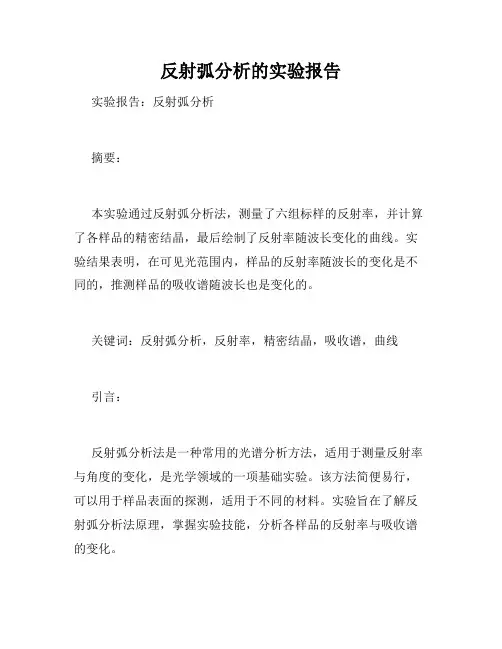 反射弧分析的实验报告

实验报告：反射弧分析

摘要：

本实验通过反射弧分析法，测量了六组标样的反射率，并计算了各样品的精密结晶，最后绘制了反射率随波长变化的曲线。实验结果表明，在可见光范围内，样品的反射率随波长的变化是不同的，推测样品的吸收谱随波长也是变化的。

关键词：反射弧分析，反射率，精密结晶，吸收谱，曲线

引言：

反射弧分析法是一种常用的光谱分析方法，适用于测量反射率与角度的变化，是光学领域的一项基础实验。该方法简便易行，可以用于样品表面的探测，适用于不同的材料。实验旨在了解反射弧分析法原理，掌握实验技能，分析各样品的反射率与吸收谱的变化。